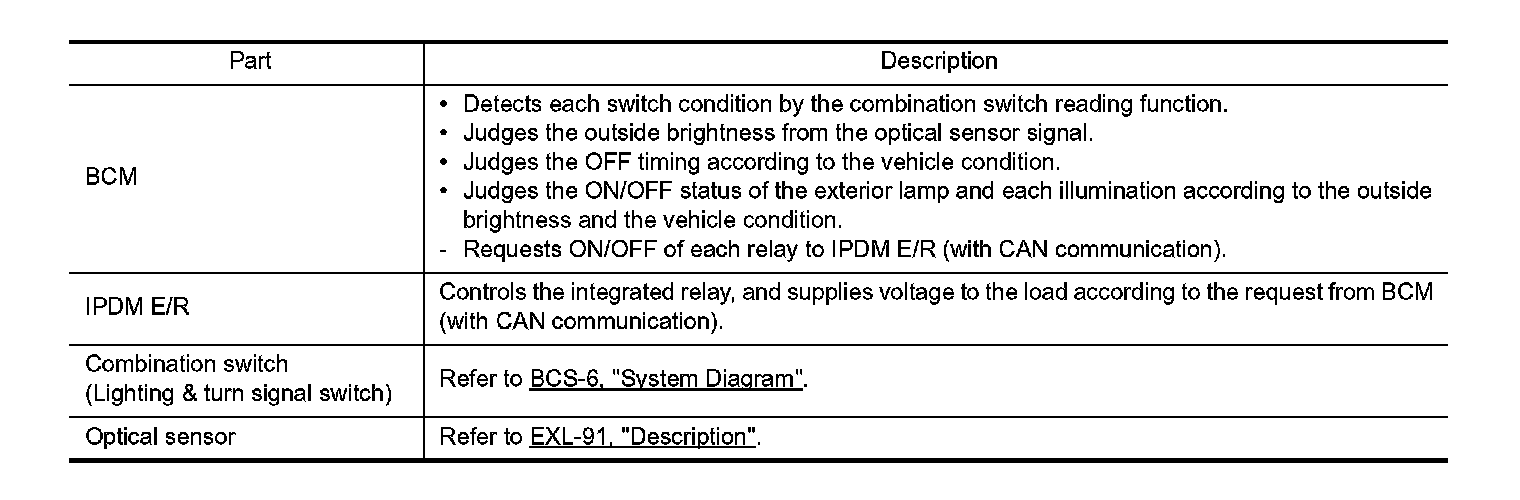 | Part | Description |
|---|---|
| BCM | • Detects each switch condition by the combination switch reading function. • Judges the outside brightness from the optical sensor signal. • Judges the OFF timing according to the vehicle condition. • Judges the ON/OFF status of the exterior lamp and each illumination according to the outside brightness and the vehicle condition. - Requests ON/OFF of each relay to IPDM E/R (with CAN communication). |
| IPDM E/R | Controls the integrated relay, and supplies voltage to the load according to the request from BCM (with CAN communication). |
| Combination switch (Lighting & turn signal switch) | Refer to BCS-6, "System Diagram". |
| Optical sensor | Refer to EXL-91, "Description". |